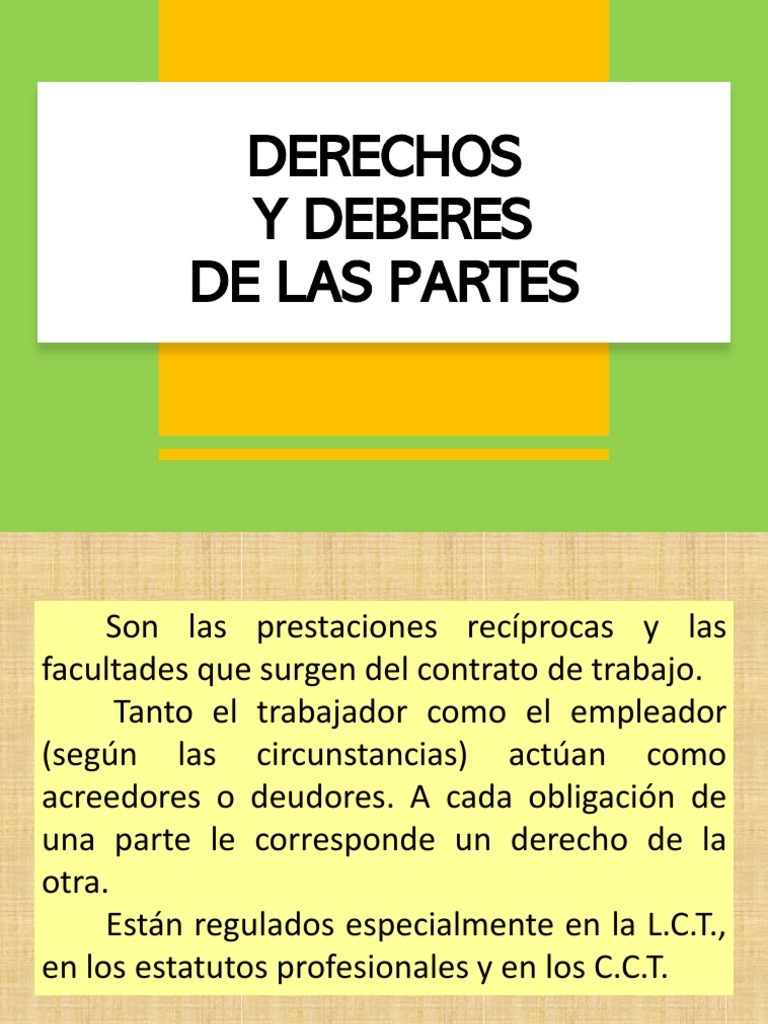 DERECHOS
Y DEBERES
DE LAS PARTES

Son las prestaciones recíprocas y las facultades que surgen del contrato de trabajo.

Tanto el trabajador como el empleador (según las circunstancias) actúan como acreedores o deudores. A cada obligación de una parte le corresponde un derecho de la otra.

Están regulados especialmente en la L.C.T., en los estatutos profesionales y en los C.C.T.